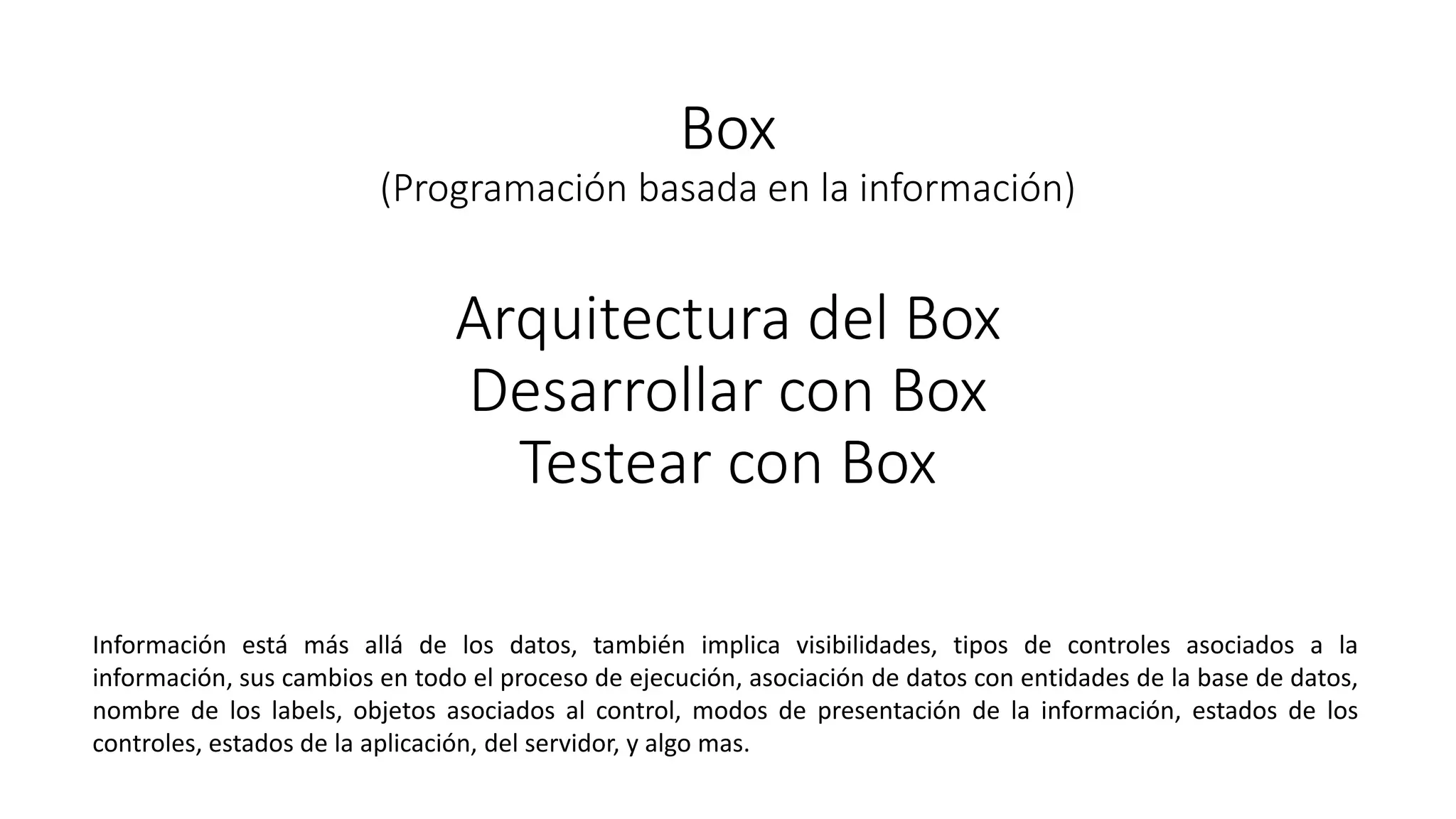 Box
(Programación basada en la información)

Arquitectura del Box
Desarrollar con Box
Testear con Box

Información está más allá de los datos, también implica visibilidades, tipos de controles asociados a la información, sus cambios en todo el proceso de ejecución, asociación de datos con entidades de la base de datos, nombre de los labels, objetos asociados al control, modos de presentación de la información, estados de los controles, estados de la aplicación, del servidor, y algo mas.